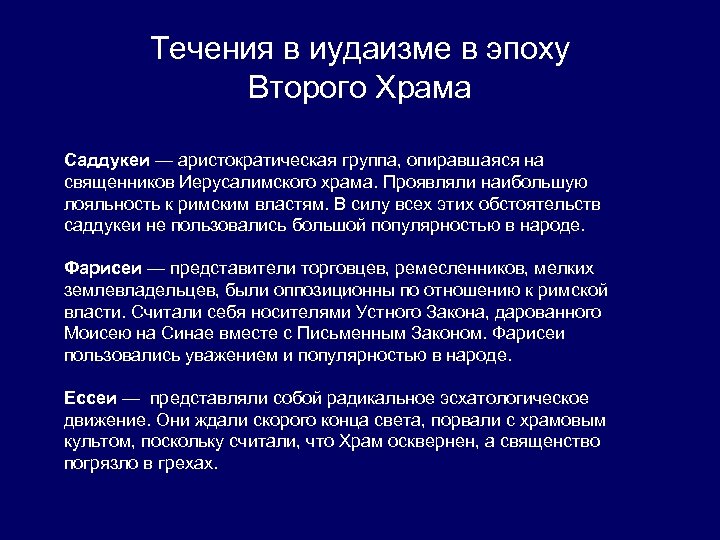 Течения в иудаизме в эпоху Второго Храма

Саддукеи — аристократическая группа, опиравшаяся на священников Иерусалимского храма. Проявляли наибольшую лояльность к римским властям. В силу всех этих обстоятельств саддукеи не пользовались большой популярностью в народе.

Фарисеи — представители торговцев, ремесленников, мелких землевладельцев, были оппозиционны по отношению к римской власти. Считали себя носителями Устного Закона, дарованного Моисею на Синае вместе с Письменным Законом. Фарисеи пользовались уважением и популярностью в народе.

Ессеи — представляли собой радикальное эсхатологическое движение. Они ждали скорого конца света, порвали с храмовым культом, поскольку считали, что Храм осквернен, а священство погрязло в грехах.